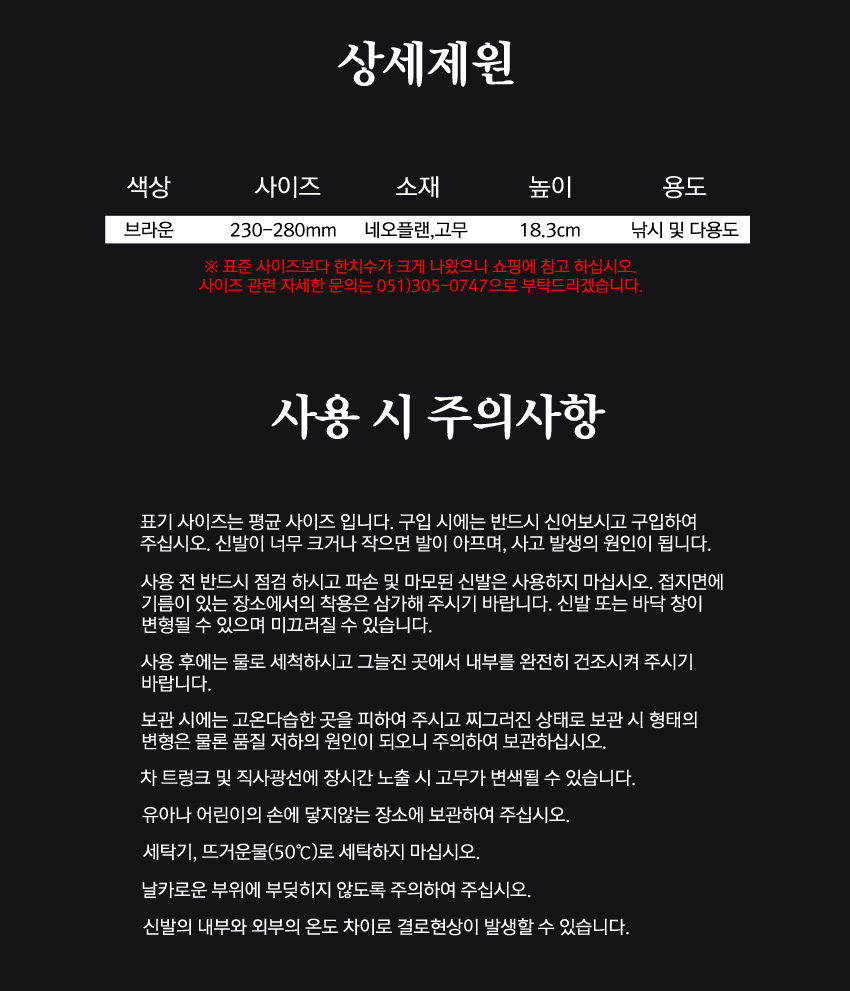 상세제원

| 색상 | 사이즈 | 소재 | 높이 | 용도 |
|---|---|---|---|---|
| 브라운 | 230-280mm | 네오플랜,고무 | 18.3cm | 낚시 및 다용도 |

※ 표준 사이즈보다 한치수가 크게 나왔으니 쇼핑에 참고 하십시오.
사이즈 관련 자세한 문의는 051)305-0747으로 부탁드리겠습니다.

사용 시 주의사항

표기 사이즈는 평균 사이즈 입니다. 구입 시에는 반드시 신어보시고 구입하여 주십시오. 신발이 너무 크거나 작으면 발이 아프며, 사고 발생의 원인이 됩니다.

사용 전 반드시 점검 하시고 파손 및 마모된 신발은 사용하지 마십시오. 접지면에 기름이 있는 장소에서의 착용은 삼가해 주시기 바랍니다. 신발 또는 바닥 창이 변형될 수 있으며 미끄러질 수 있습니다.

사용 후에는 물로 세척하시고 그늘진 곳에서 내부를 완전히 건조시켜 주시기 바랍니다.

보관 시에는 고온다습한 곳을 피하여 주시고 찌그러진 상태로 보관 시 형태의 변형은 물론 품질 저하의 원인이 되오니 주의하여 보관하십시오.

차 트렁크 및 직사광선에 장시간 노출 시 고무가 변색될 수 있습니다.

유아나 어린이의 손에 닿지않는 장소에 보관하여 주십시오.

세탁기, 뜨거운물(50℃)로 세탁하지 마십시오.

날카로운 부위에 부딪히지 않도록 주의하여 주십시오.

신발의 내부와 외부의 온도 차이로 결로현상이 발생할 수 있습니다.